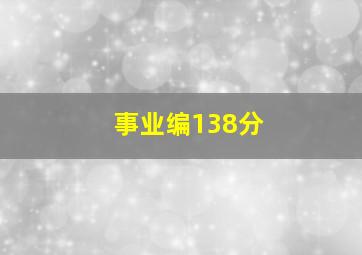 事业编138分